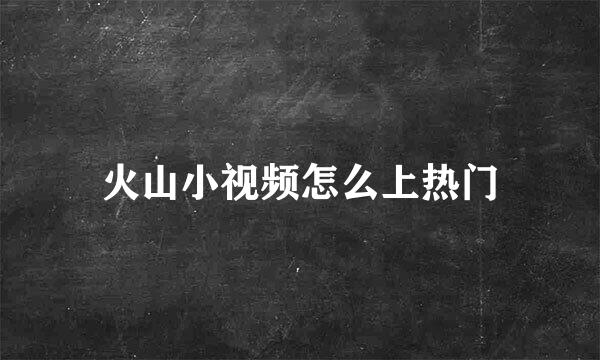 火山小视频怎么上热门